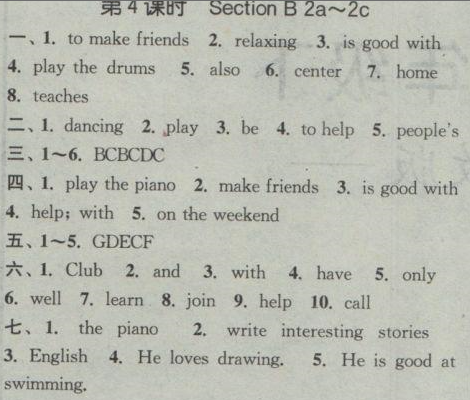 第4课时 Section B 2a～2c

一、1. to make friends 2. relaxing 3. is good with 4. play the drums 5. also 6. center 7. home 8. teaches

二、1. dancing 2. play 3. be 4. to help 5. people's

三、1～6. BCBCDC

四、1. play the piano 2. make friends 3. is good with 4. help; with 5. on the weekend

五、1～5. GDECF

六、1. Club 2. and 3. with 4. have 5. only 6. well 7. learn 8. join 9. help 10. call

七、1. the piano 2. write interesting stories 3. English 4. He loves drawing. 5. He is good at swimming.